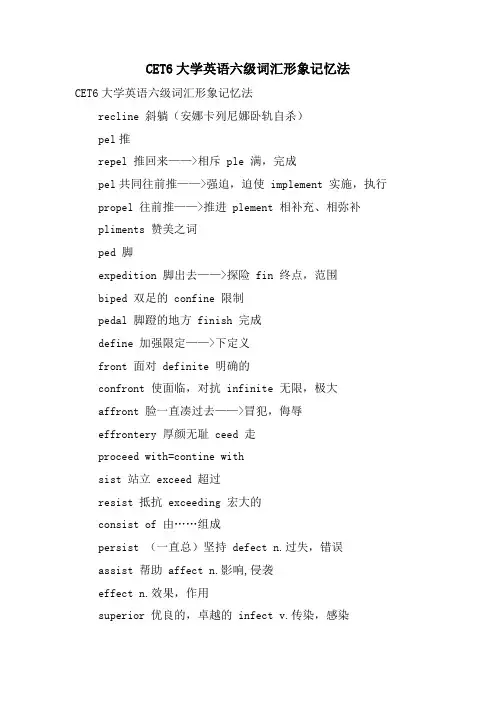 CET6 大学英语六级词汇形象记忆法

CET6 大学英语六级词汇形象记忆法

recline 斜躺（安娜卡列尼娜卧轨自杀）

pel 推

repel 推回来——>相斥 ple 满，完成

pel 共同往前推——>强迫，迫使 implement 实施，执行

propel 往前推——>推进 plement 相补充、相弥补

pliments 赞美之词

ped 脚

expedition 脚出去——>探险 fin 终点，范围

biped 双足的 confine 限制

pedal 脚蹬的地方 finish 完成

define 加强限定——>下定义

front 面对 definite 明确的

confront 使面临，对抗 infinite 无限，极大

affront 脸一直凑过去——>冒犯，侮辱

effrontery 厚颜无耻 ceed 走

proceed with=contine with

sist 站立 exceed 超过

resist 抵抗 exceeding 宏大的

consist of 由……组成

persist （一直总）坚持 defect n.过失，错误

assist 帮助 affect n.影响,侵袭

effect n.效果，作用

superior 优良的，卓越的 infect v.传染，感染